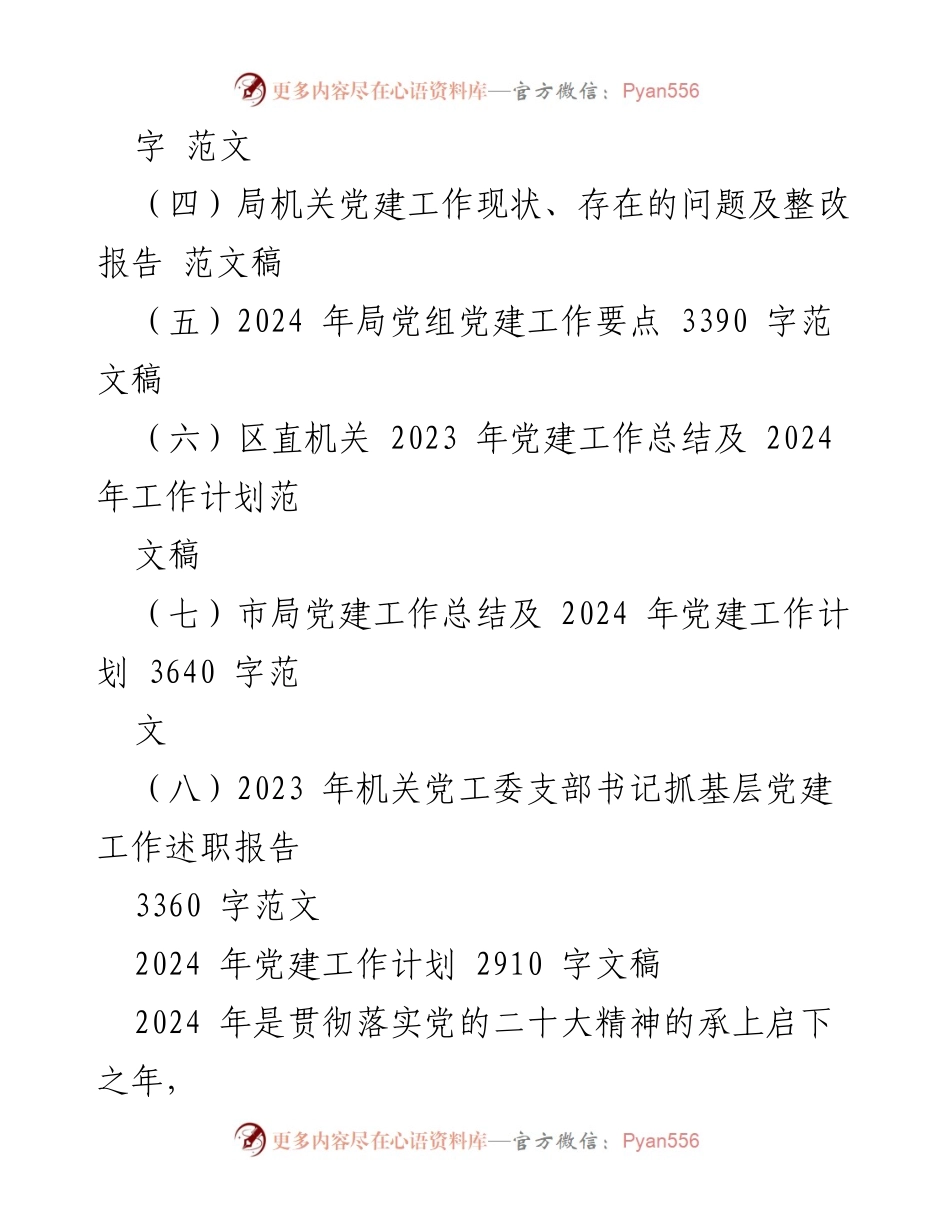 更多内容尽在心语资料库—官方微信：Pyan556

字 范文

（四）局机关党建工作现状、存在的问题及整改报告 范文稿

（五）2024 年局党组党建工作要点 3390 字范文稿

（六）区直机关 2023 年党建工作总结及 2024 年工作计划范

文稿

（七）市局党建工作总结及 2024 年党建工作计划 3640 字范

文

（八）2023 年机关党工委支部书记抓基层党建工作述职报告

3360 字范文

2024 年党建工作计划 2910 字文稿

2024 年是贯彻落实党的二十大精神的承上启下之年，

更多内容尽在心语资料库—官方微信：Pyan556